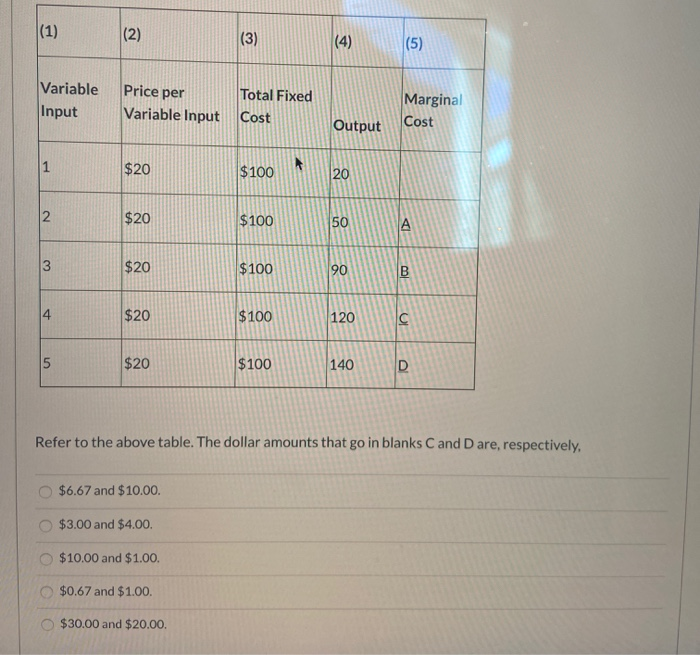 | (1) | (2) | (3) | (4) | (5) |
|---|---|---|---|---|
| Variable Input | Price per Variable Input | Total Fixed Cost | Output | Marginal Cost |
| 1 | \$20 | \$100 | 20 | |
| 2 | \$20 | \$100 | 50 | A |
| 3 | \$20 | \$100 | 90 | B |
| 4 | \$20 | \$100 | 120 | C |
| 5 | \$20 | \$100 | 140 | D |

Refer to the above table. The dollar amounts that go in blanks C and D are, respectively,

\$6.67 and \$10.00.

\$3.00 and \$4.00.

\$10.00 and \$1.00.

\$0.67 and \$1.00.

\$30.00 and \$20.00.